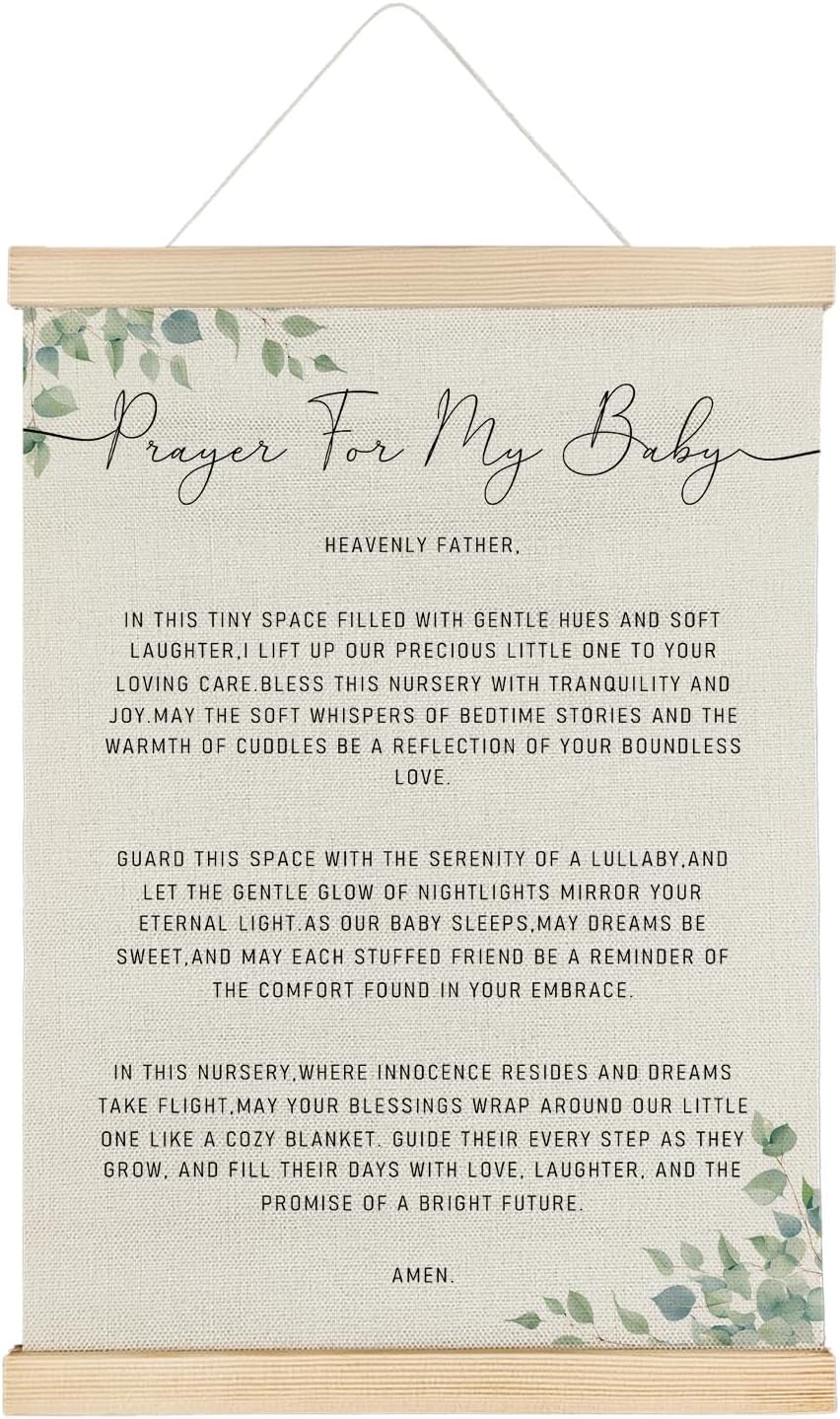 Prayer For My Baby

HEAVENLY FATHER,

IN THIS TINY SPACE FILLED WITH GENTLE HUES AND SOFT LAUGHTER,I LIFT UP OUR PRECIOUS LITTLE ONE TO YOUR LOVING CARE.BLESS THIS NURSERY WITH TRANQUILITY AND JOY.MAY THE SOFT WHISPERS OF BEDTIME STORIES AND THE WARMTH OF CUDDLES BE A REFLECTION OF YOUR BOUNDLESS LOVE.

GUARD THIS SPACE WITH THE SERENITY OF A LULLABY,AND LET THE GENTLE GLOW OF NIGHTLIGHTS MIRROR YOUR ETERNAL LIGHT.AS OUR BABY SLEEPS,MAY DREAMS BE SWEET,AND MAY EACH STUFFED FRIEND BE A REMINDER OF THE COMFORT FOUND IN YOUR EMBRACE.

IN THIS NURSERY,WHERE INNOCENCE RESIDES AND DREAMS TAKE FLIGHT,MAY YOUR BLESSINGS WRAP AROUND OUR LITTLE ONE LIKE A COZY BLANKET. GUIDE THEIR EVERY STEP AS THEY GROW, AND FILL THEIR DAYS WITH LOVE, LAUGHTER, AND THE PROMISE OF A BRIGHT FUTURE.

AMEN.